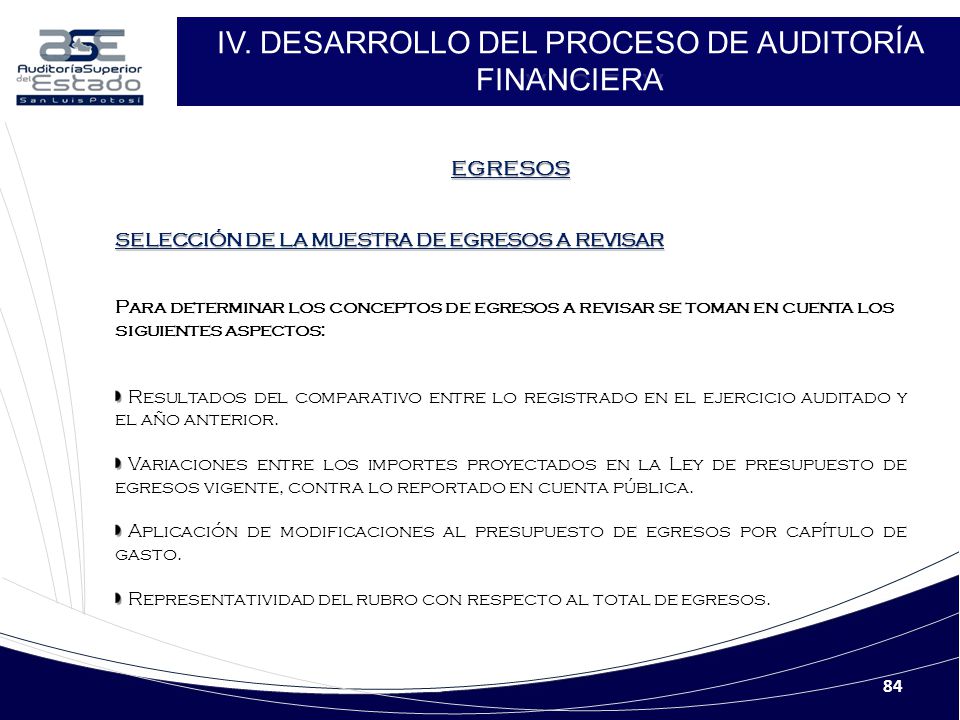 ASE
AuditoríaSuperior del Estado
San Luis Potosí

IV. DESARROLLO DEL PROCESO DE AUDITORÍA FINANCIERA

EGRESOS

SELECCIÓN DE LA MUESTRA DE EGRESOS A REVISAR

Para determinar los conceptos de egresos a revisar se toman en cuenta los siguientes aspectos:

Resultados del comparativo entre lo registrado en el ejercicio auditado y el año anterior.

Variaciones entre los importes proyectados en la Ley de presupuesto de egresos vigente, contra lo reportado en cuenta pública.

Aplicación de modificaciones al presupuesto de egresos por capítulo de gasto.

Representatividad del rubro con respecto al total de egresos.

84